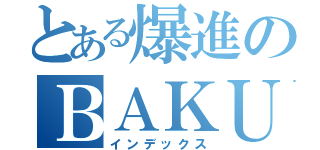 とある爆進の
BAKU
インデックス